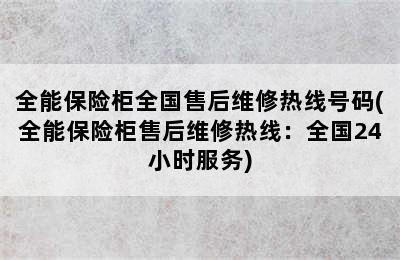 全能保险柜全国售后维修热线号码(全能保险柜售后维修热线：全国24小时服务)